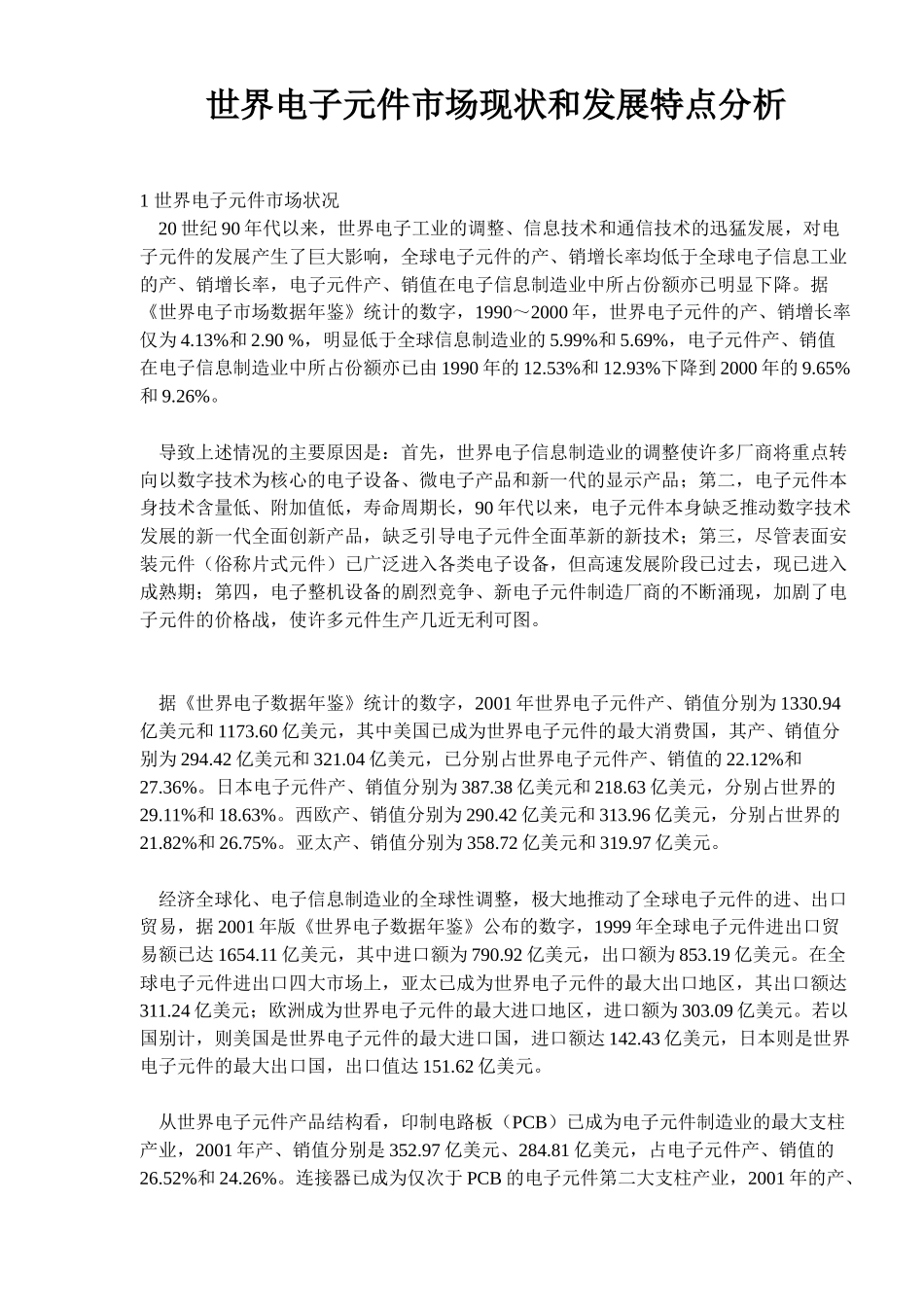 世界电子元件市场现状和发展特点分析

1 世界电子元件市场状况

20 世纪 90 年代以来，世界电子工业的调整、信息技术和通信技术的迅猛发展，对电子元件的发展产生了巨大影响，全球电子元件的产、销增长率均低于全球电子信息工业的产、销增长率，电子元件产、销值在电子信息制造业中所占份额亦已明显下降。据《世界电子市场数据年鉴》统计的数字，1990～2000 年，世界电子元件的产、销增长率仅为 4.13%和 2.90 %，明显低于全球信息制造业的 5.99%和 5.69%，电子元件产、销值在电子信息制造业中所占份额亦已由 1990 年的 12.53%和 12.93%下降到 2000 年的 9.65%和 9.26%。

导致上述情况的主要原因是：首先，世界电子信息制造业的调整使许多厂商将重点转向以数字技术为核心的电子设备、微电子产品和新一代的显示产品；第二，电子元件本身技术含量低、附加值低，寿命周期长，90 年代以来，电子元件本身缺乏推动数字技术发展的新一代全面创新产品，缺乏引导电子元件全面革新的新技术；第三，尽管表面安装元件（俗称片式元件）已广泛进入各类电子设备，但高速发展阶段已过去，现已进入成熟期；第四，电子整机设备的剧烈竞争、新电子元件制造厂商的不断涌现，加剧了电子元件的价格战，使许多元件生产几近无利可图。

据《世界电子数据年鉴》统计的数字，2001 年世界电子元件产、销值分别为 1330.94 亿美元和 1173.60 亿美元，其中美国已成为世界电子元件的最大消费国，其产、销值分别为 294.42 亿美元和 321.04 亿美元，已分别占世界电子元件产、销值的 22.12%和 27.36%。日本电子元件产、销值分别为 387.38 亿美元和 218.63 亿美元，分别占世界的 29.11%和 18.63%。西欧产、销值分别为 290.42 亿美元和 313.96 亿美元，分别占世界的 21.82%和 26.75%。亚太产、销值分别为 358.72 亿美元和 319.97 亿美元。

经济全球化、电子信息制造业的全球性调整，极大地推动了全球电子元件的进、出口贸易，据 2001 年版《世界电子数据年鉴》公布的数字，1999 年全球电子元件进出口贸易额已达 1654.11 亿美元，其中进口额为 790.92 亿美元，出口额为 853.19 亿美元。在全球电子元件进出口四大市场上，亚太已成为世界电子元件的最大出口地区，其出口额达 311.24 亿美元；欧洲成为世界电子元件的最大进口地区，进口额为 303.09 亿美元。若以国别计，则美国是世界电子元件的最大进口国，进口额达 142.43 亿美元，日本则是世界电子元件的最大出口国，出口值达 151.62 亿美元。

从世界电子元件产品结构看，印制电路板（PCB）已成为电子元件制造业的最大支柱产业，2001 年产、销值分别是 352.97 亿美元、284.81 亿美元，占电子元件产、销值的 26.52%和 24.26%。连接器已成为仅次于 PCB 的电子元件第二大支柱产业，2001 年的产、